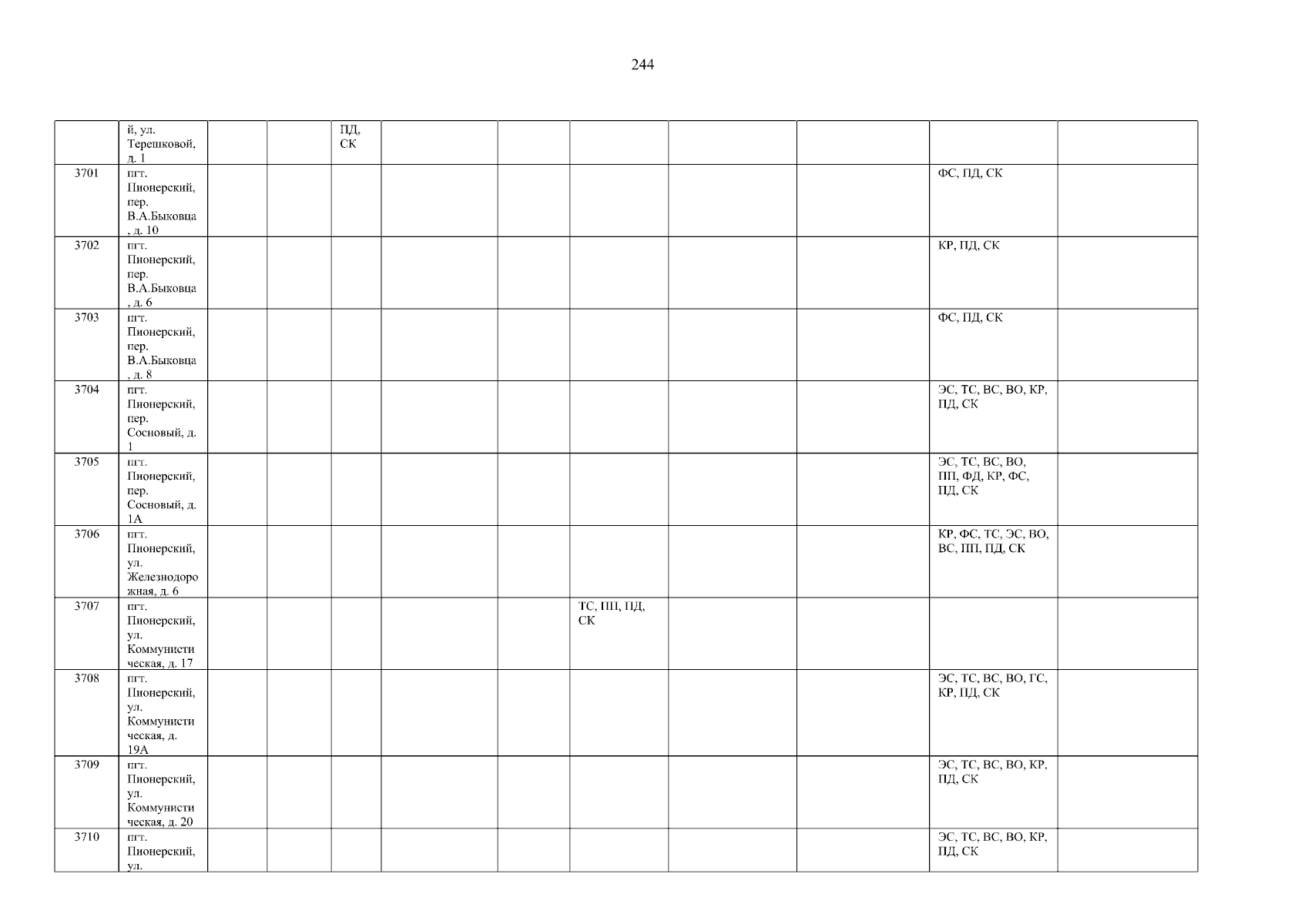 244

|  | й, ул. Терешковой, д. 1 |  |  | ПД, СК |  |  |  |  |  |  |  |
|---|---|---|---|---|---|---|---|---|---|---|---|
| 3701 | пгт. Пионерский, пер. В.А.Быковца, д. 10 |  |  |  |  |  |  |  |  | ФС, ПД, СК |  |
| 3702 | пгт. Пионерский, пер. В.А.Быковца, д. 6 |  |  |  |  |  |  |  |  | КР, ПД, СК |  |
| 3703 | пгт. Пионерский, пер. В.А.Быковца, д. 8 |  |  |  |  |  |  |  |  | ФС, ПД, СК |  |
| 3704 | пгт. Пионерский, пер. Сосновый, д. 1 |  |  |  |  |  |  |  |  | ЭС, ТС, ВС, ВО, КР, ПД, СК |  |
| 3705 | пгт. Пионерский, пер. Сосновый, д. 1А |  |  |  |  |  |  |  |  | ЭС, ТС, ВС, ВО, ПП, ФД, КР, ФС, ПД, СК |  |
| 3706 | пгт. Пионерский, ул. Железнодорожная, д. 6 |  |  |  |  |  |  |  |  | КР, ФС, ТС, ЭС, ВО, ВС, ПП, ПД, СК |  |
| 3707 | пгт. Пионерский, ул. Коммунистическая, д. 17 |  |  |  |  |  | ТС, ПП, ПД, СК |  |  |  |  |
| 3708 | пгт. Пионерский, ул. Коммунистическая, д. 19А |  |  |  |  |  |  |  |  | ЭС, ТС, ВС, ВО, ГС, КР, ПД, СК |  |
| 3709 | пгт. Пионерский, ул. Коммунистическая, д. 20 |  |  |  |  |  |  |  |  | ЭС, ТС, ВС, ВО, КР, ПД, СК |  |
| 3710 | пгт. Пионерский, ул. |  |  |  |  |  |  |  |  | ЭС, ТС, ВС, ВО, КР, ПД, СК |  |